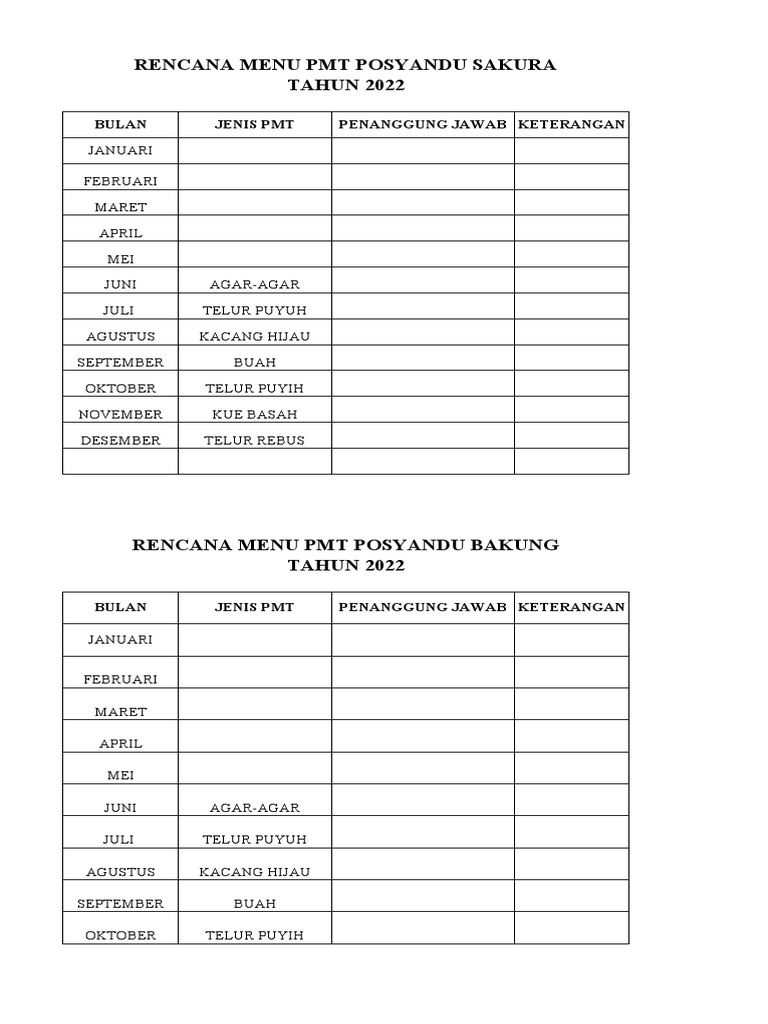 RENCANA MENU PMT POSYANDU SAKURA
TAHUN 2022

| BULAN | JENIS PMT | PENANGGUNG JAWAB | KETERANGAN |
|---|---|---|---|
| JANUARI | | | |
| FEBRUARI | | | |
| MARET | | | |
| APRIL | | | |
| MEI | | | |
| JUNI | AGAR-AGAR | | |
| JULI | TELUR PUYUH | | |
| AGUSTUS | KACANG HIJAU | | |
| SEPTEMBER | BUAH | | |
| OKTOBER | TELUR PUYIH | | |
| NOVEMBER | KUE BASAH | | |
| DESEMBER | TELUR REBUS | | |
| | | | |

RENCANA MENU PMT POSYANDU BAKUNG
TAHUN 2022

| BULAN | JENIS PMT | PENANGGUNG JAWAB | KETERANGAN |
|---|---|---|---|
| JANUARI | | | |
| FEBRUARI | | | |
| MARET | | | |
| APRIL | | | |
| MEI | | | |
| JUNI | AGAR-AGAR | | |
| JULI | TELUR PUYUH | | |
| AGUSTUS | KACANG HIJAU | | |
| SEPTEMBER | BUAH | | |
| OKTOBER | TELUR PUYIH | | |